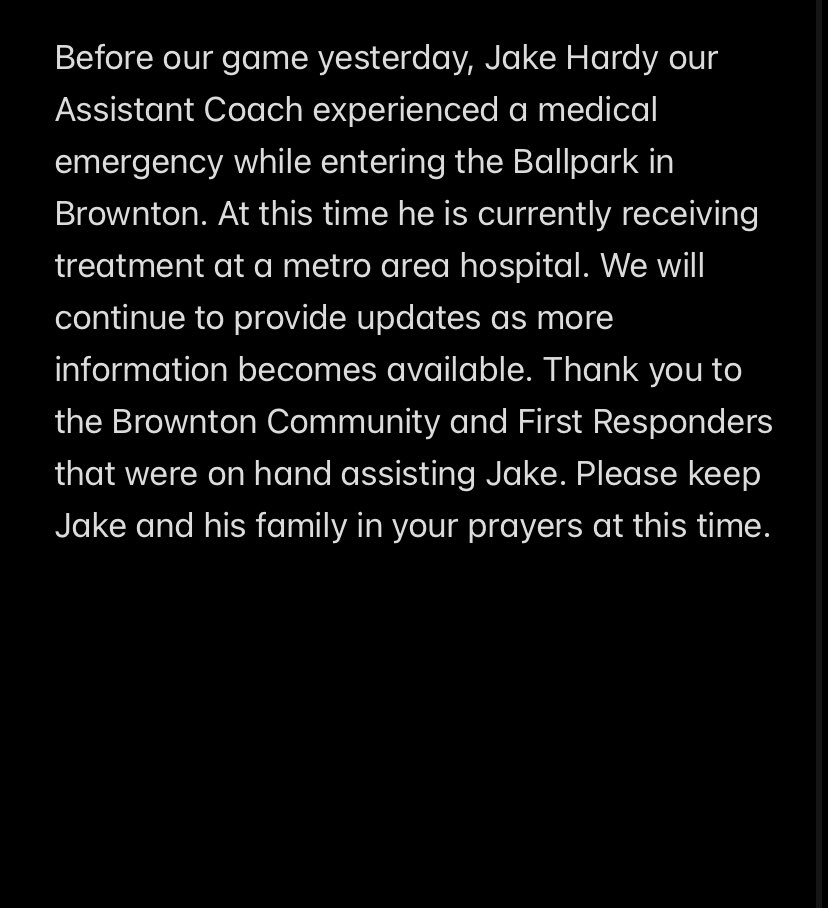 Before our game yesterday, Jake Hardy our Assistant Coach experienced a medical emergency while entering the Ballpark in Brownton. At this time he is currently receiving treatment at a metro area hospital. We will continue to provide updates as more information becomes available. Thank you to the Brownton Community and First Responders that were on hand assisting Jake. Please keep Jake and his family in your prayers at this time.